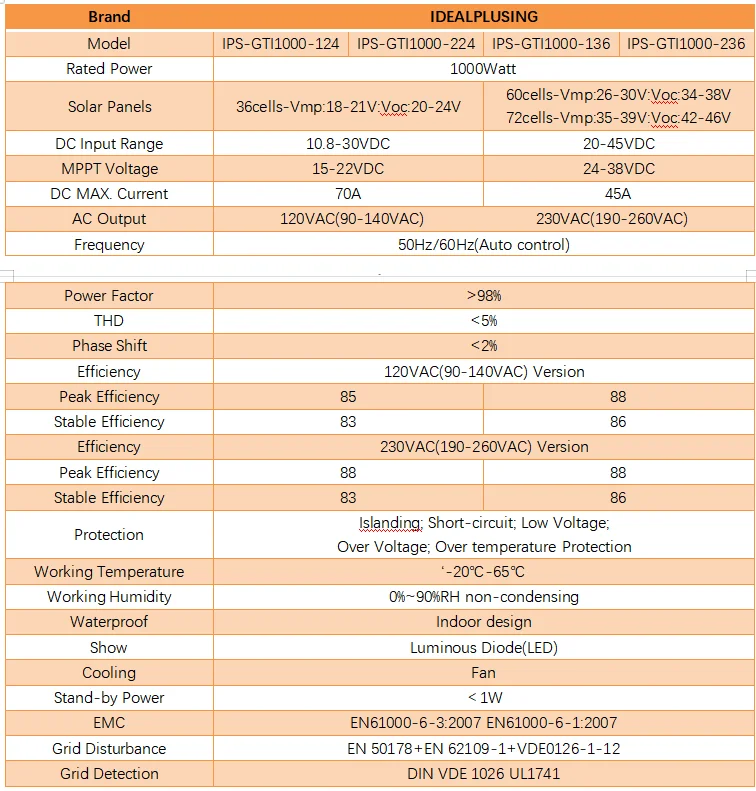 | Brand | IDEALPLUSING | | | |
|---|---|---|---|---|
| Model | IPS-GTI1000-124 | IPS-GTI1000-224 | IPS-GTI1000-136 | IPS-GTI1000-236 |
| Rated Power | 1000Watt | | | |
| Solar Panels | 36cells-Vmp:18-21V:Voc:20-24V | | 60cells-Vmp:26-30V:Voc:34-38V 72cells-Vmp:35-39V:Voc:42-46V | |
| DC Input Range | 10.8-30VDC | | 20-45VDC | |
| MPPT Voltage | 15-22VDC | | 24-38VDC | |
| DC MAX. Current | 70A | | 45A | |
| AC Output | 120VAC(90-140VAC) | | 230VAC(190-260VAC) | |
| Frequency | 50Hz/60Hz(Auto control) | | | |

| Power Factor | >98% | |
|---|---|---|
| THD | <5% | |
| Phase Shift | <2% | |
| Efficiency | 120VAC(90-140VAC) Version | |
| Peak Efficiency | 85 | 88 |
| Stable Efficiency | 83 | 86 |
| Efficiency | 230VAC(190-260VAC) Version | |
| Peak Efficiency | 88 | 88 |
| Stable Efficiency | 83 | 86 |
| Protection | Islanding; Short-circuit; Low Voltage; Over Voltage; Over temperature Protection | |
| Working Temperature | '-20℃-65℃ | |
| Working Humidity | 0%~90%RH non-condensing | |
| Waterproof | Indoor design | |
| Show | Luminous Diode(LED) | |
| Cooling | Fan | |
| Stand-by Power | < 1W | |
| EMC | EN61000-6-3:2007 EN61000-6-1:2007 | |
| Grid Disturbance | EN 50178+EN 62109-1+VDE0126-1-12 | |
| Grid Detection | DIN VDE 1026 UL1741 | |